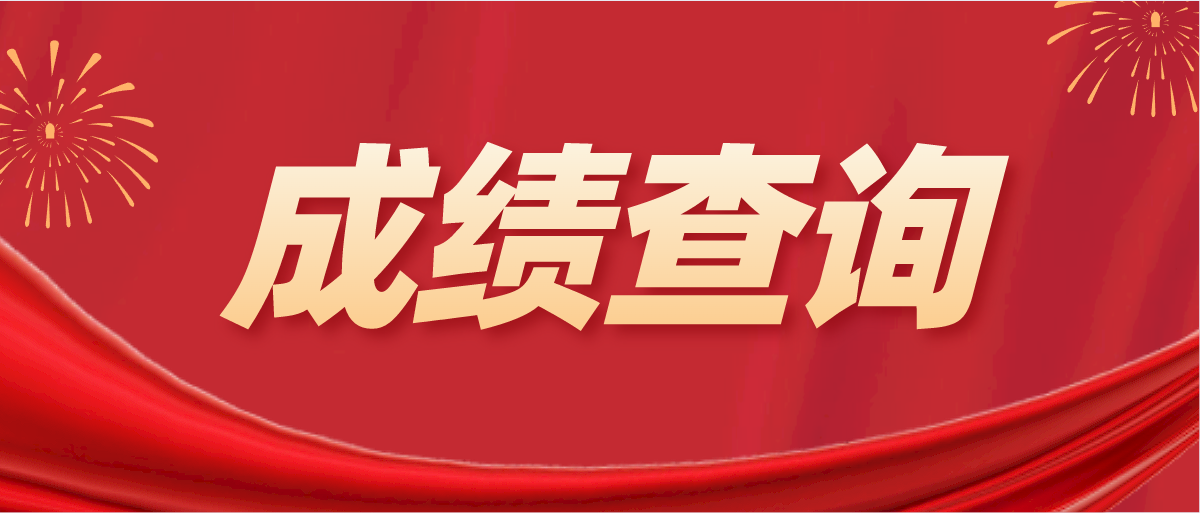 成绩查询